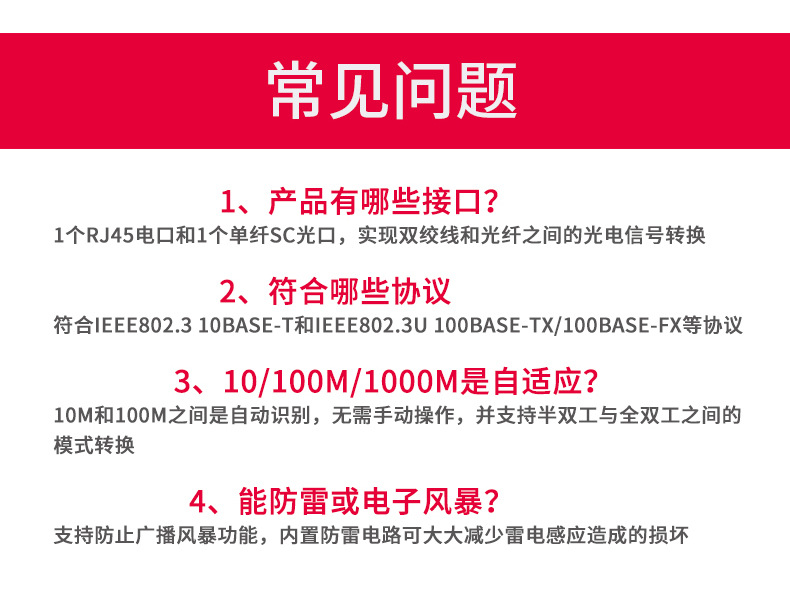 常见问题

1、产品有哪些接口?

1个RJ45电口和1个单纤SC光口，实现双绞线和光纤之间的光电信号转换

2、符合哪些协议

符合IEEE802.3 10BASE-T和IEEE802.3U 100BASE-TX/100BASE-FX等协议

3、10/100M/1000M是自适应?

10M和100M之间是自动识别，无需手动操作，并支持半双工与全双工之间的模式转换

4、能防雷或电子风暴?

支持防止广播风暴功能，内置防雷电路可大大减少雷电感应造成的损坏